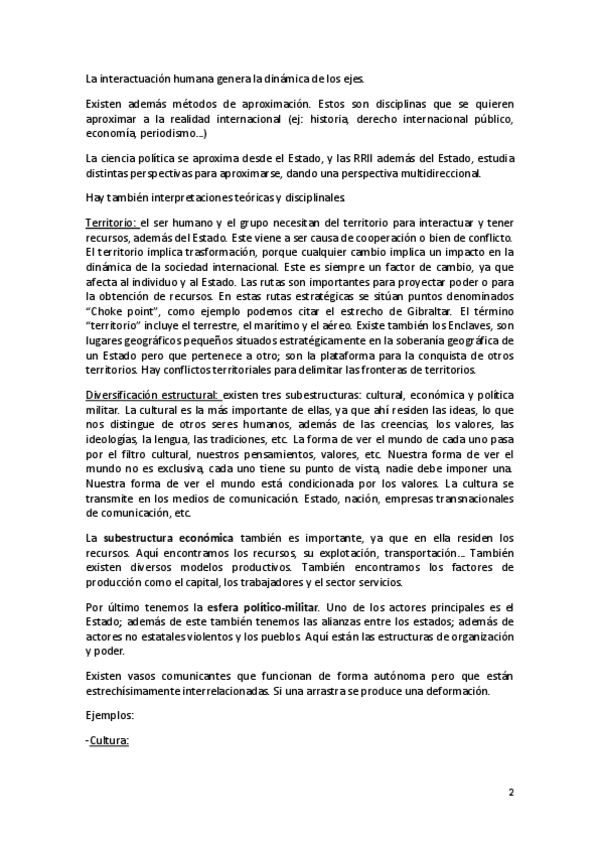 La interactuación humana genera la dinámica de los ejes.

Existen además métodos de aproximación. Estos son disciplinas que se quieren aproximar a la realidad internacional (ej: historia, derecho internacional público, economía, periodismo...)

La ciencia política se aproxima desde el Estado, y las RRII además del Estado, estudia distintas perspectivas para aproximarse, dando una perspectiva multidireccional.

Hay también interpretaciones teóricas y disciplinales.

Territorio: el ser humano y el grupo necesitan del territorio para interactuar y tener recursos, además del Estado. Este viene a ser causa de cooperación o bien de conflicto. El territorio implica trasformación, porque cualquier cambio implica un impacto en la dinámica de la sociedad internacional. Este es siempre un factor de cambio, ya que afecta al individuo y al Estado. Las rutas son importantes para proyectar poder o para la obtención de recursos. En estas rutas estratégicas se sitúan puntos denominados "Choke point", como ejemplo podemos citar el estrecho de Gibraltar. El término "territorio" incluye el terrestre, el marítimo y el aéreo. Existe también los Enclaves, son lugares geográficos pequeños situados estratégicamente en la soberanía geográfica de un Estado pero que pertenece a otro; son la plataforma para la conquista de otros territorios. Hay conflictos territoriales para delimitar las fronteras de territorios.

Diversificación estructural: existen tres subestructuras: cultural, económica y política militar. La cultural es la más importante de ellas, ya que ahí residen las ideas, lo que nos distingue de otros seres humanos, además de las creencias, los valores, las ideologías, la lengua, las tradiciones, etc. La forma de ver el mundo de cada uno pasa por el filtro cultural, nuestros pensamientos, valores, etc. Nuestra forma de ver el mundo no es exclusiva, cada uno tiene su punto de vista, nadie debe imponer una. Nuestra forma de ver el mundo está condicionada por los valores. La cultura se transmite en los medios de comunicación. Estado, nación, empresas transnacionales de comunicación, etc.

La subestructura económica también es importante, ya que en ella residen los recursos. Aquí encontramos los recursos, su explotación, transportación... También existen diversos modelos productivos. También encontramos los factores de producción como el capital, los trabajadores y el sector servicios.

Por último tenemos la esfera político-militar. Uno de los actores principales es el Estado; además de este también tenemos las alianzas entre los estados; además de actores no estatales violentos y los pueblos. Aquí están las estructuras de organización y poder.

Existen vasos comunicantes que funcionan de forma autónoma pero que están estrechísimamente interrelacionadas. Si una arrastra se produce una deformación.

Ejemplos:

-Cultura:

2